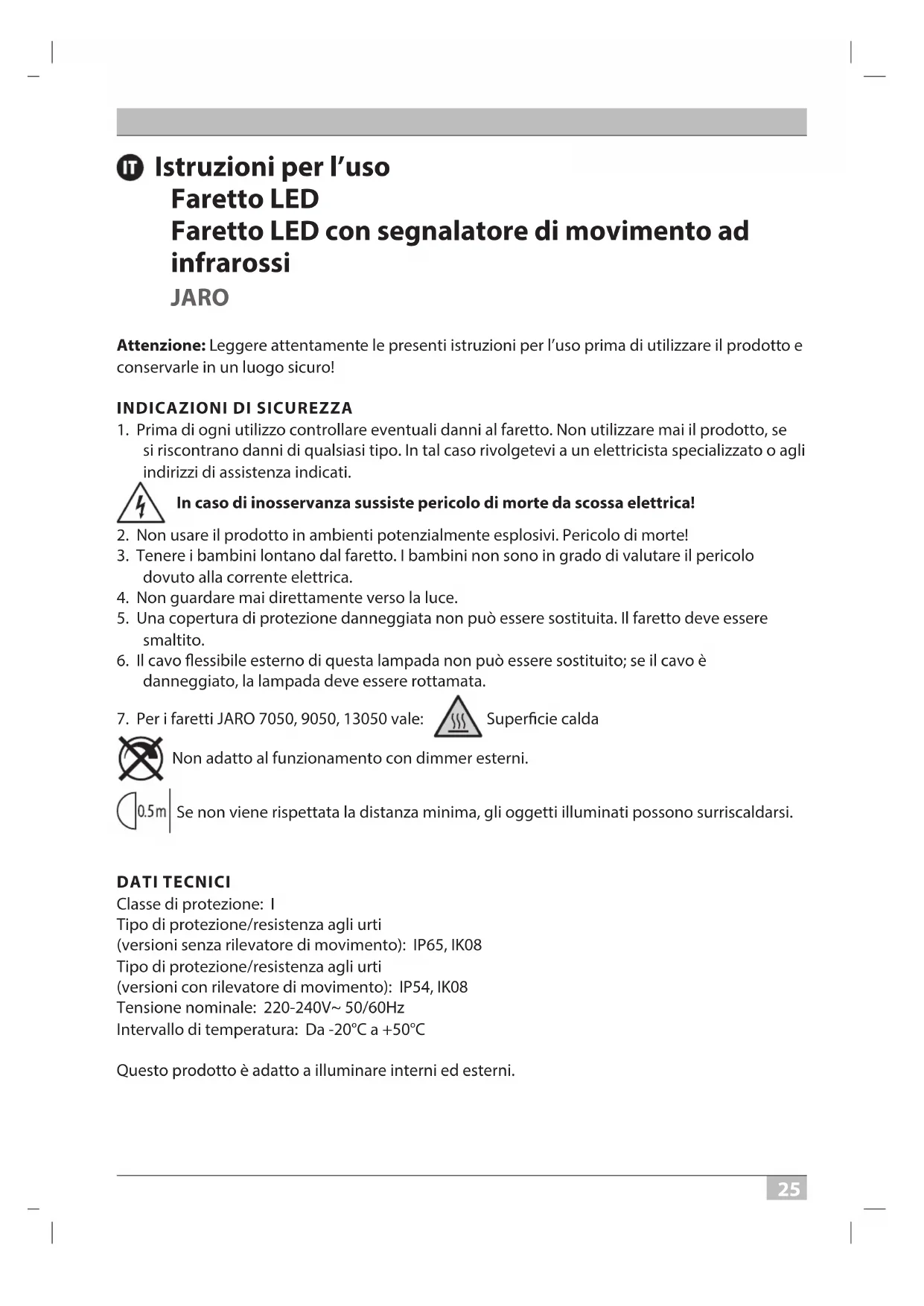 IT Istruzioni per l'uso
Faretto LED
Faretto LED con segnalatore di movimento ad infrarossi
JARO

**Attenzione:** Leggere attentamente le presenti istruzioni per l'uso prima di utilizzare il prodotto e conservarle in un luogo sicuro!

INDICAZIONI DI SICUREZZA
1. Prima di ogni utilizzo controllare eventuali danni al faretto. Non utilizzare mai il prodotto, se si riscontrano danni di qualsiasi tipo. In tal caso rivolgetevi a un elettricista specializzato o agli indirizzi di assistenza indicati.

In caso di inosservanza sussiste pericolo di morte da scossa elettrica!

2. Non usare il prodotto in ambienti potenzialmente esplosivi. Pericolo di morte!
3. Tenere i bambini lontano dal faretto. I bambini non sono in grado di valutare il pericolo dovuto alla corrente elettrica.
4. Non guardare mai direttamente verso la luce.
5. Una copertura di protezione danneggiata non può essere sostituita. Il faretto deve essere smaltito.
6. Il cavo flessibile esterno di questa lampada non può essere sostituito; se il cavo è danneggiato, la lampada deve essere rottamata.

7. Per i faretti JARO 7050, 9050, 13050 vale: Superficie calda

Non adatto al funzionamento con dimmer esterni.

0.5m Se non viene rispettata la distanza minima, gli oggetti illuminati possono surriscaldarsi.

DATI TECNICI
Classe di protezione: I
Tipo di protezione/resistenza agli urti
(versioni senza rilevatore di movimento): IP65, IK08
Tipo di protezione/resistenza agli urti
(versioni con rilevatore di movimento): IP54, IK08
Tensione nominale: 220-240V~ 50/60Hz
Intervallo di temperatura: Da -20°C a +50°C

Questo prodotto è adatto a illuminare interni ed esterni.

25